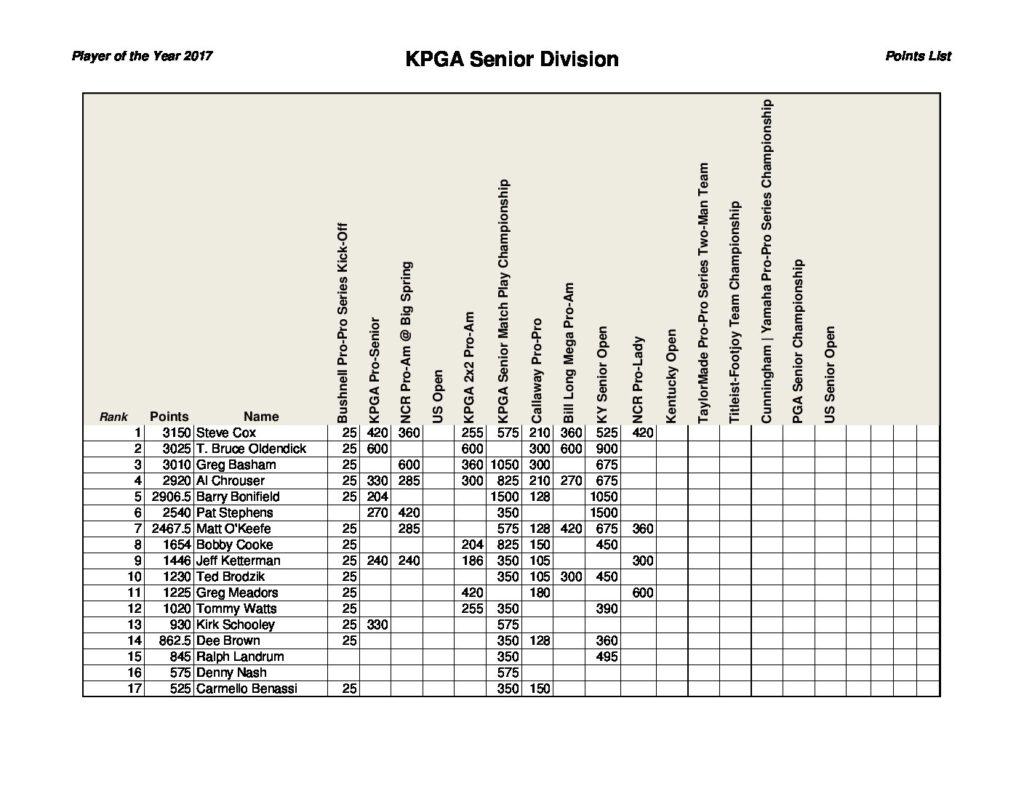 Player of the Year 2017

KPGA Senior Division

Points List

| Rank | Points | Name | Bushnell Pro-Pro Series Kick-Off | KPGA Pro-Senior | NCR Pro-Am @ Big Spring | US Open | KPGA 2x2 Pro-Am | KPGA Senior Match Play Championship | Callaway Pro-Pro | Bill Long Mega Pro-Am | KY Senior Open | NCR Pro-Lady | Kentucky Open | TaylorMade Pro-Pro Series Two-Man Team | Titleist-Footjoy Team Championship | Cunningham \| Yamaha Pro-Pro Series Championship | PGA Senior Championship | US Senior Open |
|---|---|---|---|---|---|---|---|---|---|---|---|---|---|---|---|---|---|---|
| 1 | 3150 | Steve Cox | 25 | 420 | 360 | | 255 | 575 | 210 | 360 | 525 | 420 | | | | | | |
| 2 | 3025 | T. Bruce Oldendick | 25 | 600 | | | 600 | | 300 | 600 | 900 | | | | | | | |
| 3 | 3010 | Greg Basham | 25 | | 600 | | 360 | 1050 | 300 | | 675 | | | | | | | |
| 4 | 2920 | Al Chrouser | 25 | 330 | 285 | | 300 | 825 | 210 | 270 | 675 | | | | | | | |
| 5 | 2906.5 | Barry Bonifield | 25 | 204 | | | | 1500 | 128 | | 1050 | | | | | | | |
| 6 | 2540 | Pat Stephens | | 270 | 420 | | | 350 | | | 1500 | | | | | | | |
| 7 | 2467.5 | Matt O'Keefe | 25 | | 285 | | | 575 | 128 | 420 | 675 | 360 | | | | | | |
| 8 | 1654 | Bobby Cooke | 25 | | | | 204 | 825 | 150 | | 450 | | | | | | | |
| 9 | 1446 | Jeff Ketterman | 25 | 240 | 240 | | 186 | 350 | 105 | | | 300 | | | | | | |
| 10 | 1230 | Ted Brodzik | 25 | | | | | 350 | 105 | 300 | 450 | | | | | | | |
| 11 | 1225 | Greg Meadors | 25 | | | | 420 | | 180 | | | 600 | | | | | | |
| 12 | 1020 | Tommy Watts | 25 | | | | 255 | 350 | | | 390 | | | | | | | |
| 13 | 930 | Kirk Schooley | 25 | 330 | | | | 575 | | | | | | | | | | |
| 14 | 862.5 | Dee Brown | 25 | | | | | 350 | 128 | | 360 | | | | | | | |
| 15 | 845 | Ralph Landrum | | | | | | 350 | | | 495 | | | | | | | |
| 16 | 575 | Denny Nash | | | | | | 575 | | | | | | | | | | |
| 17 | 525 | Carmello Benassi | 25 | | | | | 350 | 150 | | | | | | | | | |